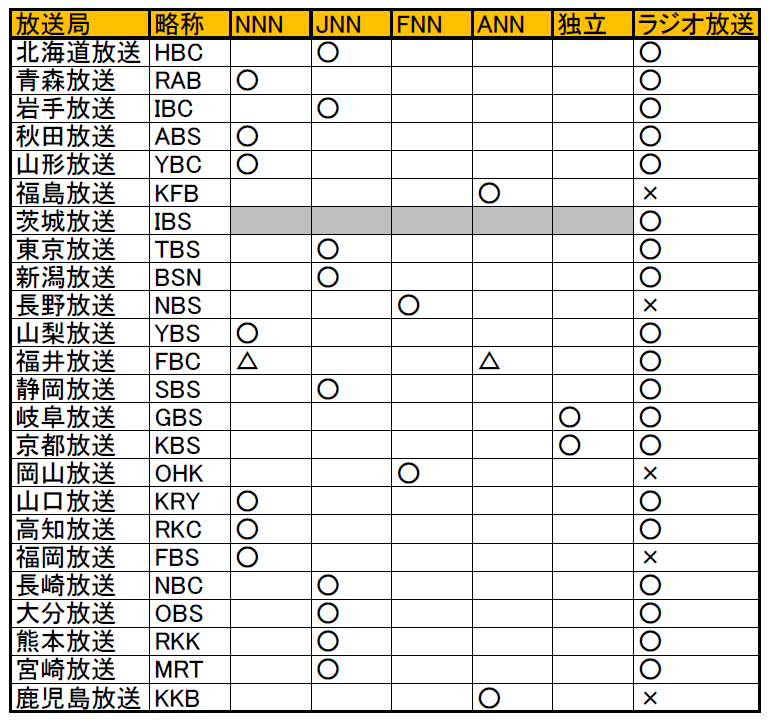 | 放送局 | 略称 | NNN | JNN | FNN | ANN | 独立 | ラジオ放送 |
|---|---|---|---|---|---|---|---|
| 北海道放送 | HBC | | ○ | | | | ○ |
| 青森放送 | RAB | ○ | | | | | ○ |
| 岩手放送 | IBC | | ○ | | | | ○ |
| 秋田放送 | ABS | ○ | | | | | ○ |
| 山形放送 | YBC | ○ | | | | | ○ |
| 福島放送 | KFB | | | | ○ | | × |
| 茨城放送 | IBS | | | | | | ○ |
| 東京放送 | TBS | | ○ | | | | ○ |
| 新潟放送 | BSN | | ○ | | | | ○ |
| 長野放送 | NBS | | | ○ | | | × |
| 山梨放送 | YBS | ○ | | | | | ○ |
| 福井放送 | FBC | △ | | | △ | | ○ |
| 静岡放送 | SBS | | ○ | | | | ○ |
| 岐阜放送 | GBS | | | | | ○ | ○ |
| 京都放送 | KBS | | | | | ○ | ○ |
| 岡山放送 | OHK | | | ○ | | | × |
| 山口放送 | KRY | ○ | | | | | ○ |
| 高知放送 | RKC | ○ | | | | | ○ |
| 福岡放送 | FBS | ○ | | | | | × |
| 長崎放送 | NBC | | ○ | | | | ○ |
| 大分放送 | OBS | | ○ | | | | ○ |
| 熊本放送 | RKK | | ○ | | | | ○ |
| 宮崎放送 | MRT | | ○ | | | | ○ |
| 鹿児島放送 | KKB | | | | ○ | | × |